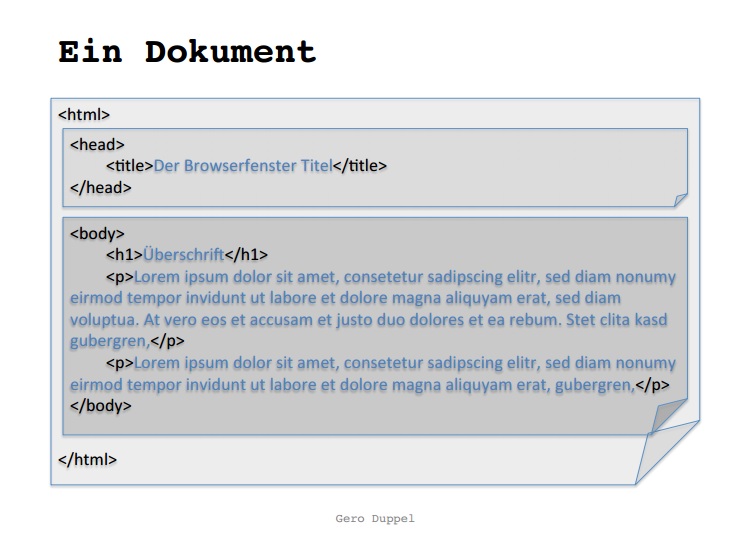 Ein Dokument

<html>

<head>
<title>Der Browserfenster Titel</title>
</head>

<body>
<h1>Überschrift</h1>
<p>Lorem ipsum dolor sit amet, consetetur sadipscing elitr, sed diam nonumy eirmod tempor invidunt ut labore et dolore magna aliquyam erat, sed diam voluptua. At vero eos et accusam et justo duo dolores et ea rebum. Stet clita kasd gubergren,</p>
<p>Lorem ipsum dolor sit amet, consetetur sadipscing elitr, sed diam nonumy eirmod tempor invidunt ut labore et dolore magna aliquyam erat, gubergren,</p>
</body>

</html>

Gero Duppel